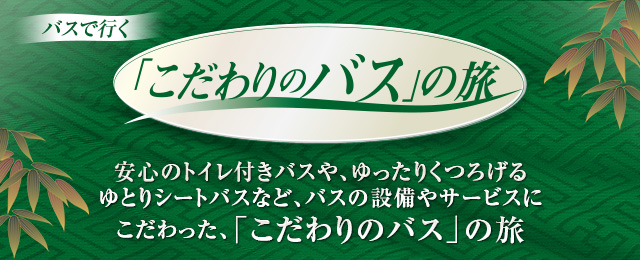 バスで行く

「こだわりのバス」の旅

安心のトイレ付きバスや、ゆったりくつろげるゆとりシートバスなど、バスの設備やサービスにこだわった、「こだわりのバス」の旅